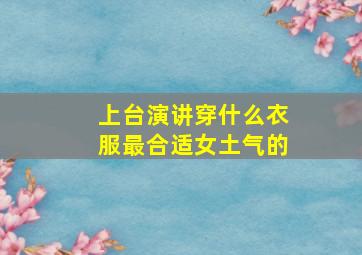 上台演讲穿什么衣服最合适女土气的